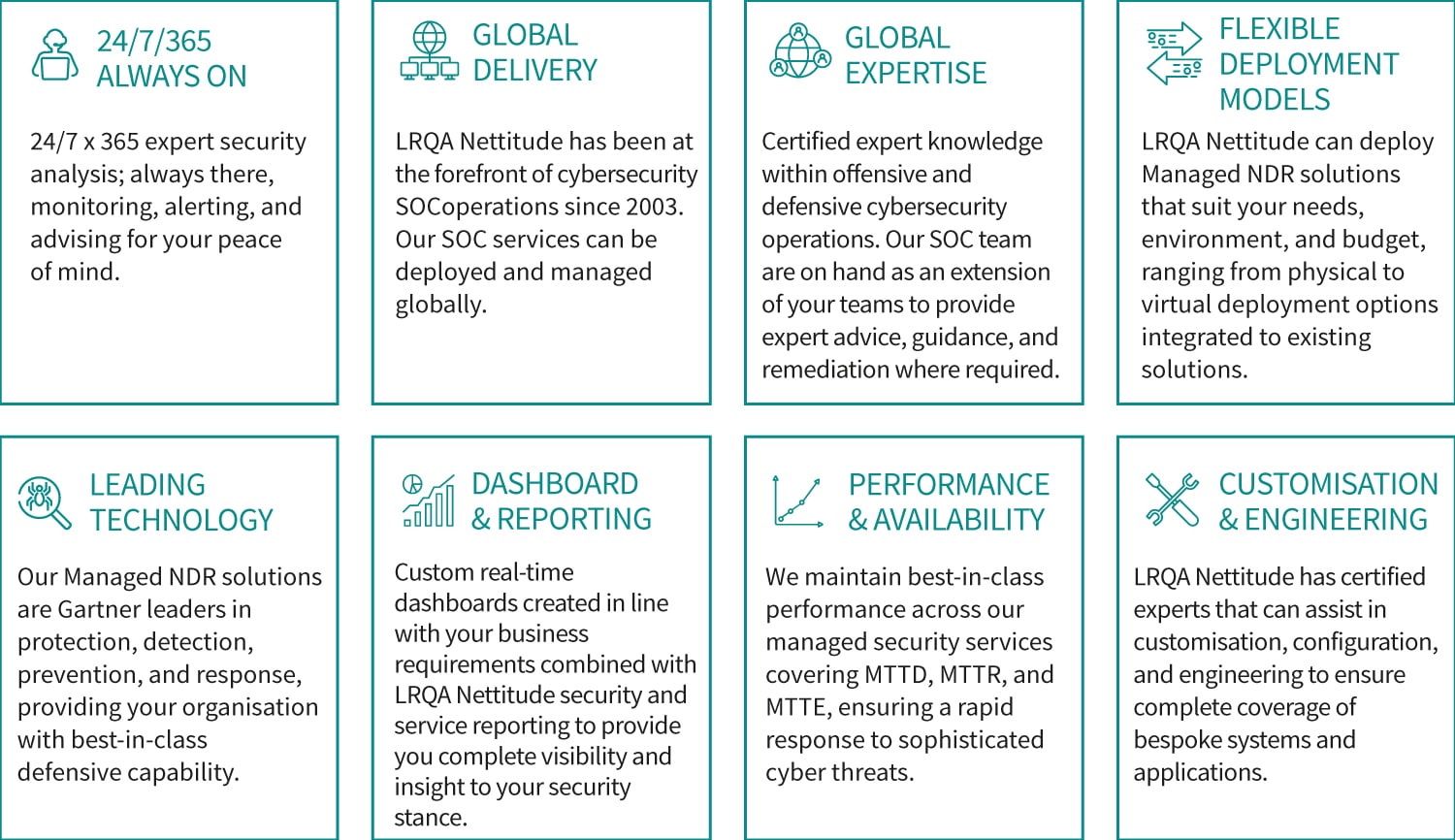 24/7/365
ALWAYS ON

24/7 x 365 expert security analysis; always there, monitoring, alerting, and advising for your peace of mind.

GLOBAL
DELIVERY

LRQA Nettitude has been at the forefront of cybersecurity SOCoperations since 2003. Our SOC services can be deployed and managed globally.

GLOBAL
EXPERTISE

Certified expert knowledge within offensive and defensive cybersecurity operations. Our SOC team are on hand as an extension of your teams to provide expert advice, guidance, and remediation where required.

FLEXIBLE
DEPLOYMENT
MODELS

LRQA Nettitude can deploy Managed NDR solutions that suit your needs, environment, and budget, ranging from physical to virtual deployment options integrated to existing solutions.

LEADING
TECHNOLOGY

Our Managed NDR solutions are Gartner leaders in protection, detection, prevention, and response, providing your organisation with best-in-class defensive capability.

DASHBOARD
& REPORTING

Custom real-time dashboards created in line with your business requirements combined with LRQA Nettitude security and service reporting to provide you complete visibility and insight to your security stance.

PERFORMANCE
& AVAILABILITY

We maintain best-in-class performance across our managed security services covering MTTD, MTTR, and MTTE, ensuring a rapid response to sophisticated cyber threats.

CUSTOMISATION
& ENGINEERING

LRQA Nettitude has certified experts that can assist in customisation, configuration, and engineering to ensure complete coverage of bespoke systems and applications.